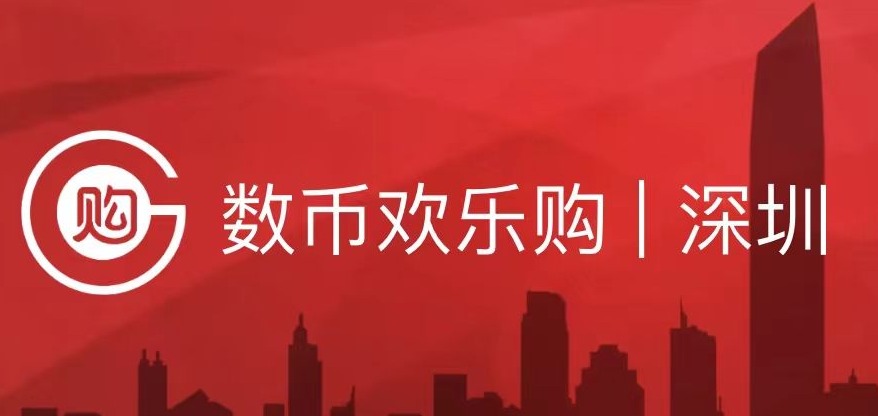 购

数币欢乐购 | 深圳